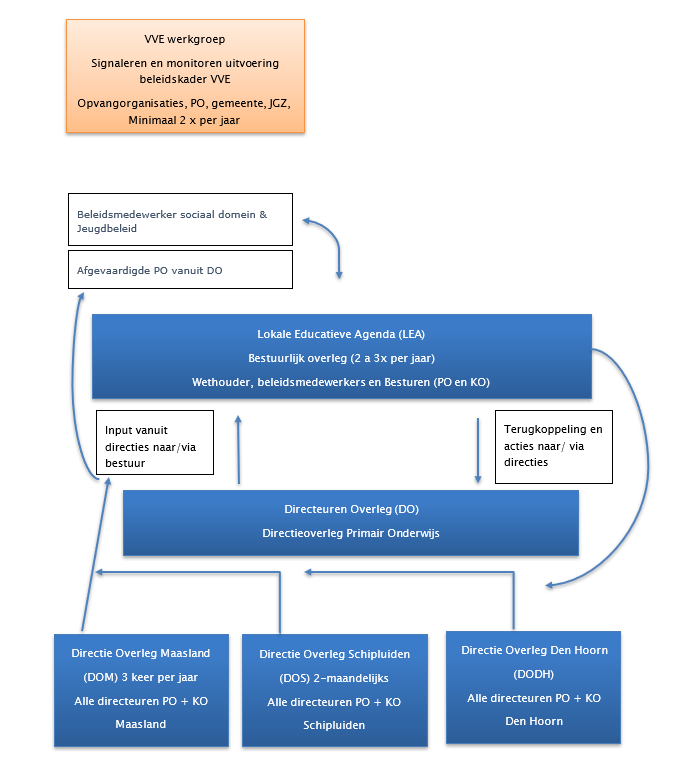 VVE werkgroep

Signaleren en monitoren uitvoering beleidskader VVE

Opvangorganisaties, PO, gemeente, JGZ, Minimaal 2 x per jaar

Beleidsmedewerker sociaal domein & Jeugdbeleid

Afgevaardigde PO vanuit DO

Lokale Educatieve Agenda (LEA)

Bestuurlijk overleg (2 a 3x per jaar)

Wethouder, beleidsmedewerkers en Besturen (PO en KO)

Input vanuit directies naar/via bestuur

Terugkoppeling en acties naar/ via directies

Directeuren Overleg (DO)

Directieoverleg Primair Onderwijs

Directie Overleg Maasland

(DOM) 3 keer per jaar

Alle directeuren PO + KO

Maasland

Directie Overleg Schipluiden

(DOS) 2-maandelijks

Alle directeuren PO + KO

Schipluiden

Directie Overleg Den Hoorn

(DODH)

Alle directeuren PO + KO

Den Hoorn